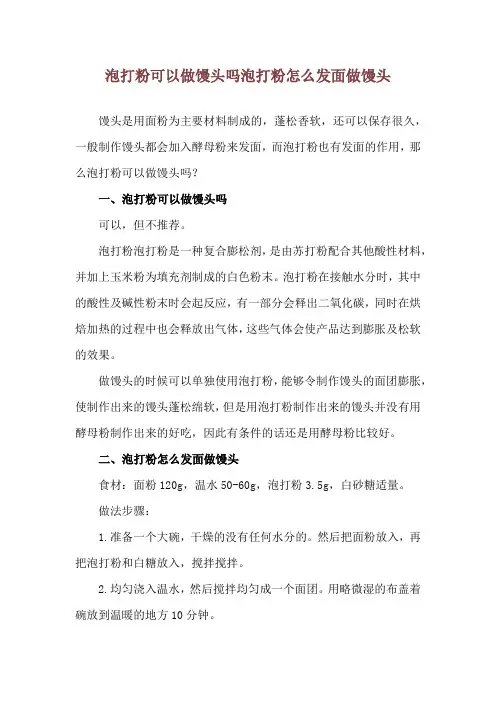 泡打粉可以做馒头吗泡打粉怎么发面做馒头

馒头是用面粉为主要材料制成的，蓬松香软，还可以保存很久，一般制作馒头都会加入酵母粉来发面，而泡打粉也有发面的作用，那么泡打粉可以做馒头吗？

一、泡打粉可以做馒头吗

可以，但不推荐。

泡打粉泡打粉是一种复合膨松剂，是由苏打粉配合其他酸性材料，并加上玉米粉为填充剂制成的白色粉末。泡打粉在接触水分时，其中的酸性及碱性粉末时会起反应，有一部分会释出二氧化碳，同时在烘焙加热的过程中也会释放出气体，这些气体会使产品达到膨胀及松软的效果。

做馒头的时候可以单独使用泡打粉，能够令制作馒头的面团膨胀，使制作出来的馒头蓬松绵软，但是用泡打粉制作出来的馒头并没有用酵母粉制作出来的好吃，因此有条件的话还是用酵母粉比较好。

二、泡打粉怎么发面做馒头

食材：面粉 120g，温水 50-60g，泡打粉 3.5g，白砂糖适量。

做法步骤：

1.准备一个大碗，干燥的没有任何水分的。然后把面粉放入，再把泡打粉和白糖放入，搅拌搅拌。

2.均匀浇入温水，然后搅拌均匀成一个面团。用略微湿的布盖着碗放到温暖的地方 10 分钟。